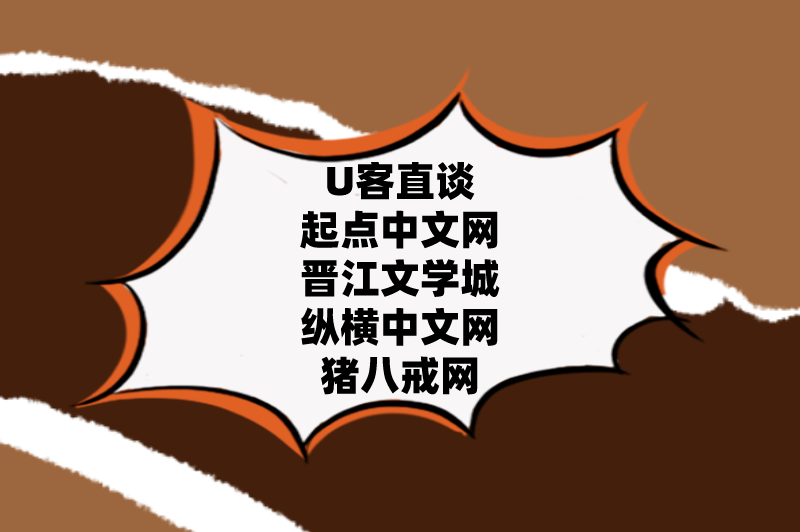 U客直谈
起点中文网
晋江文学城
纵横中文网
猪八戒网